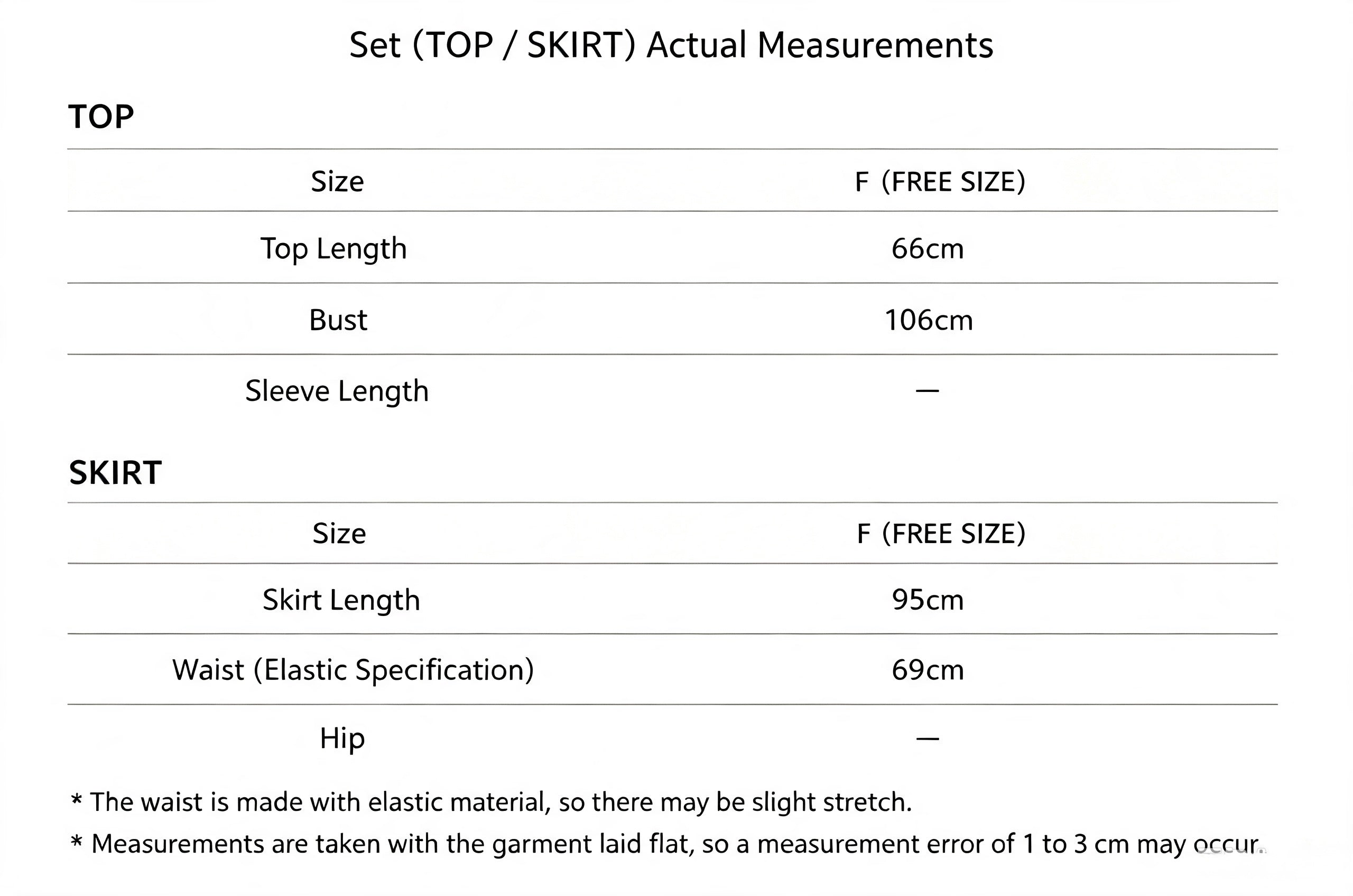 Set (TOP / SKIRT) Actual Measurements

TOP

| Size | F (FREE SIZE) |
|---|---|
| Top Length | 66cm |
| Bust | 106cm |
| Sleeve Length | — |

SKIRT

| Size | F (FREE SIZE) |
|---|---|
| Skirt Length | 95cm |
| Waist (Elastic Specification) | 69cm |
| Hip | — |

* The waist is made with elastic material, so there may be slight stretch.
* Measurements are taken with the garment laid flat, so a measurement error of 1 to 3 cm may occur.